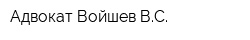 Адвокат Войшев В.С.